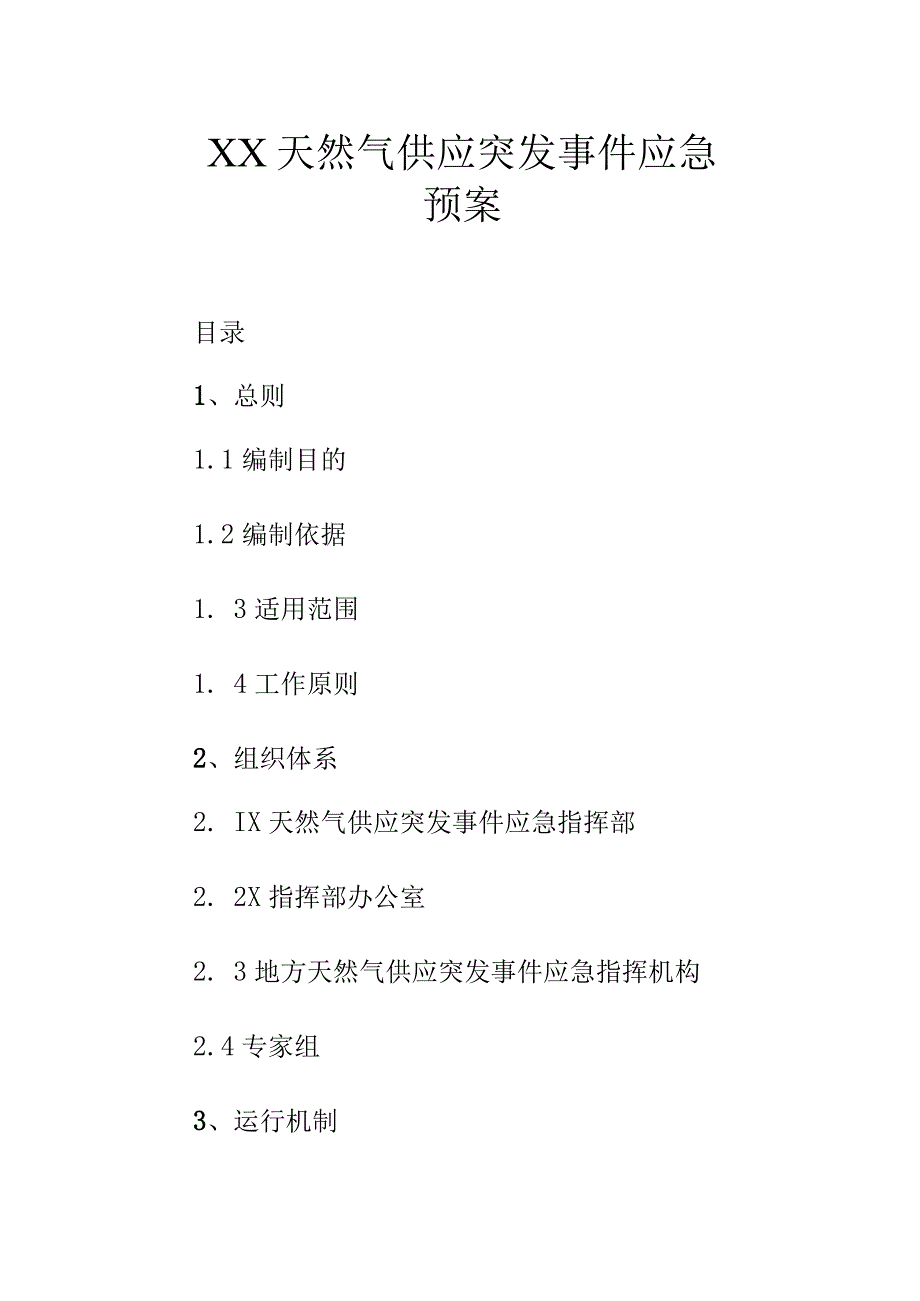 XX天然气供应突发事件应急预案

目录

1、总则

1.1编制目的

1.2编制依据

1. 3适用范围

1. 4工作原则

2、组织体系

2. IX天然气供应突发事件应急指挥部

2. 2X指挥部办公室

2. 3地方天然气供应突发事件应急指挥机构

2.4专家组

3、运行机制